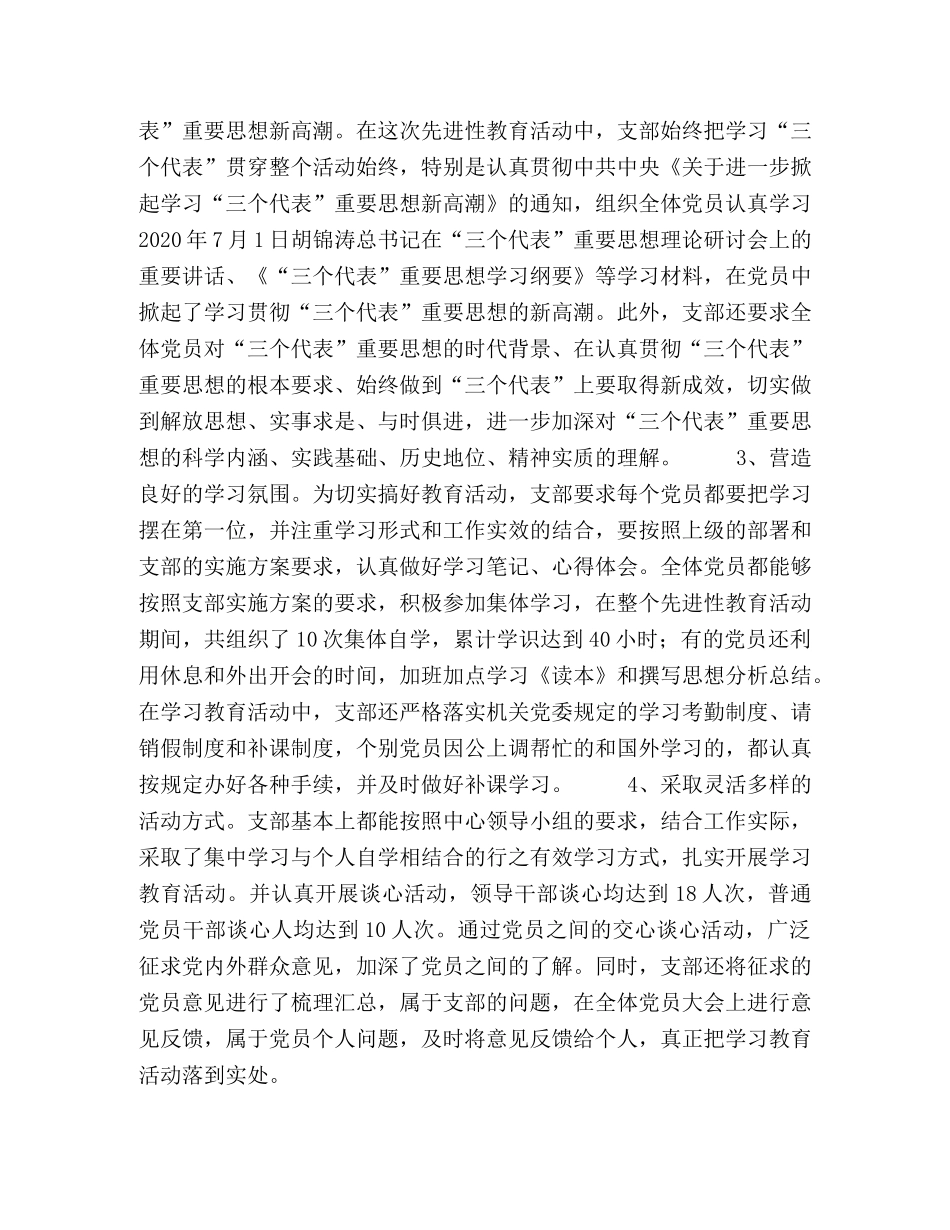 表”重要思想新高潮。在这次先进性教育活动中，支部始终把学习“三个代表”贯穿整个活动始终，特别是认真贯彻中共中央《关于进一步掀起学习“三个代表”重要思想新高潮》的通知，组织全体党员认真学习2020年7月1日胡锦涛总书记在“三个代表”重要思想理论研讨会上的重要讲话、《“三个代表”重要思想学习纲要》等学习材料，在党员中掀起了学习贯彻“三个代表”重要思想的新高潮。此外，支部还要求全体党员对“三个代表”重要思想的时代背景、在认真贯彻“三个代表”重要思想的根本要求、始终做到“三个代表”上要取得新成效，切实做到解放思想、实事求是、与时俱进，进一步加深对“三个代表”重要思想的科学内涵、实践基础、历史地位、精神实质的理解。 3、营造良好的学习氛围。为切实搞好教育活动，支部要求每个党员都要把学习摆在第一位，并注重学习形式和工作实效的结合，要按照上级的部署和支部的实施方案要求，认真做好学习笔记、心得体会。全体党员都能够按照支部实施方案的要求，积极参加集体学习，在整个先进性教育活动期间，共组织了10次集体自学，累计学识达到40小时；有的党员还利用休息和外出开会的时间，加班加点学习《读本》和撰写思想分析总结。在学习教育活动中，支部还严格落实机关党委规定的学习考勤制度、请销假制度和补课制度，个别党员因公上调帮忙的和国外学习的，都认真按规定办好各种手续，并及时做好补课学习。 4、采取灵活多样的活动方式。支部基本上都能按照中心领导小组的要求，结合工作实际，采取了集中学习与个人自学相结合的行之有效学习方式，扎实开展学习教育活动。并认真开展谈心活动，领导干部谈心均达到18人次，普通党员干部谈心人均达到10人次。通过党员之间的交心谈心活动，广泛征求党内外群众意见，加深了党员之间的了解。同时，支部还将征求的党员意见进行了梳理汇总，属于支部的问题，在全体党员大会上进行意见反馈，属于党员个人问题，及时将意见反馈给个人，真正把学习教育活动落到实处。